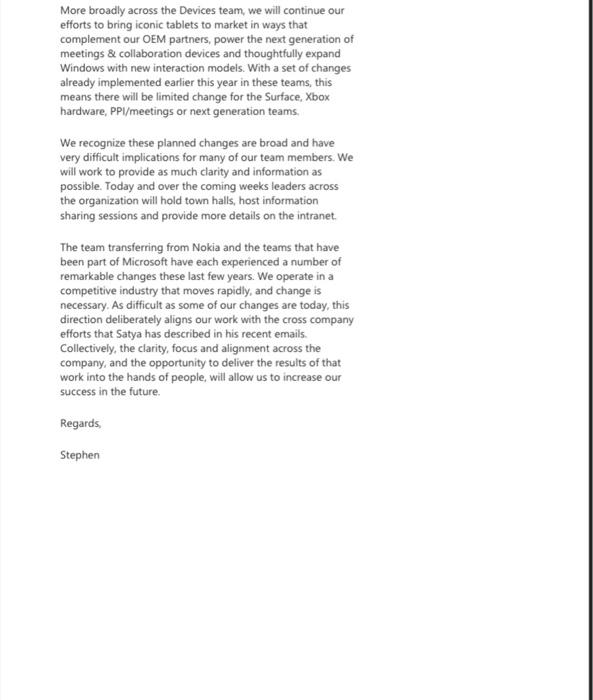 More broadly across the Devices team, we will continue our efforts to bring iconic tablets to market in ways that complement our OEM partners, power the next generation of meetings & collaboration devices and thoughtfully expand Windows with new interaction models. With a set of changes already implemented earlier this year in these teams, this means there will be limited change for the Surface, Xbox hardware, PPI/meetings or next generation teams.

We recognize these planned changes are broad and have very difficult implications for many of our team members. We will work to provide as much clarity and information as possible. Today and over the coming weeks leaders across the organization will hold town halls, host information sharing sessions and provide more details on the intranet.

The team transferring from Nokia and the teams that have been part of Microsoft have each experienced a number of remarkable changes these last few years. We operate in a competitive industry that moves rapidly, and change is necessary. As difficult as some of our changes are today, this direction deliberately aligns our work with the cross company efforts that Satya has described in his recent emails. Collectively, the clarity, focus and alignment across the company, and the opportunity to deliver the results of that work into the hands of people, will allow us to increase our success in the future.

Regards,

Stephen